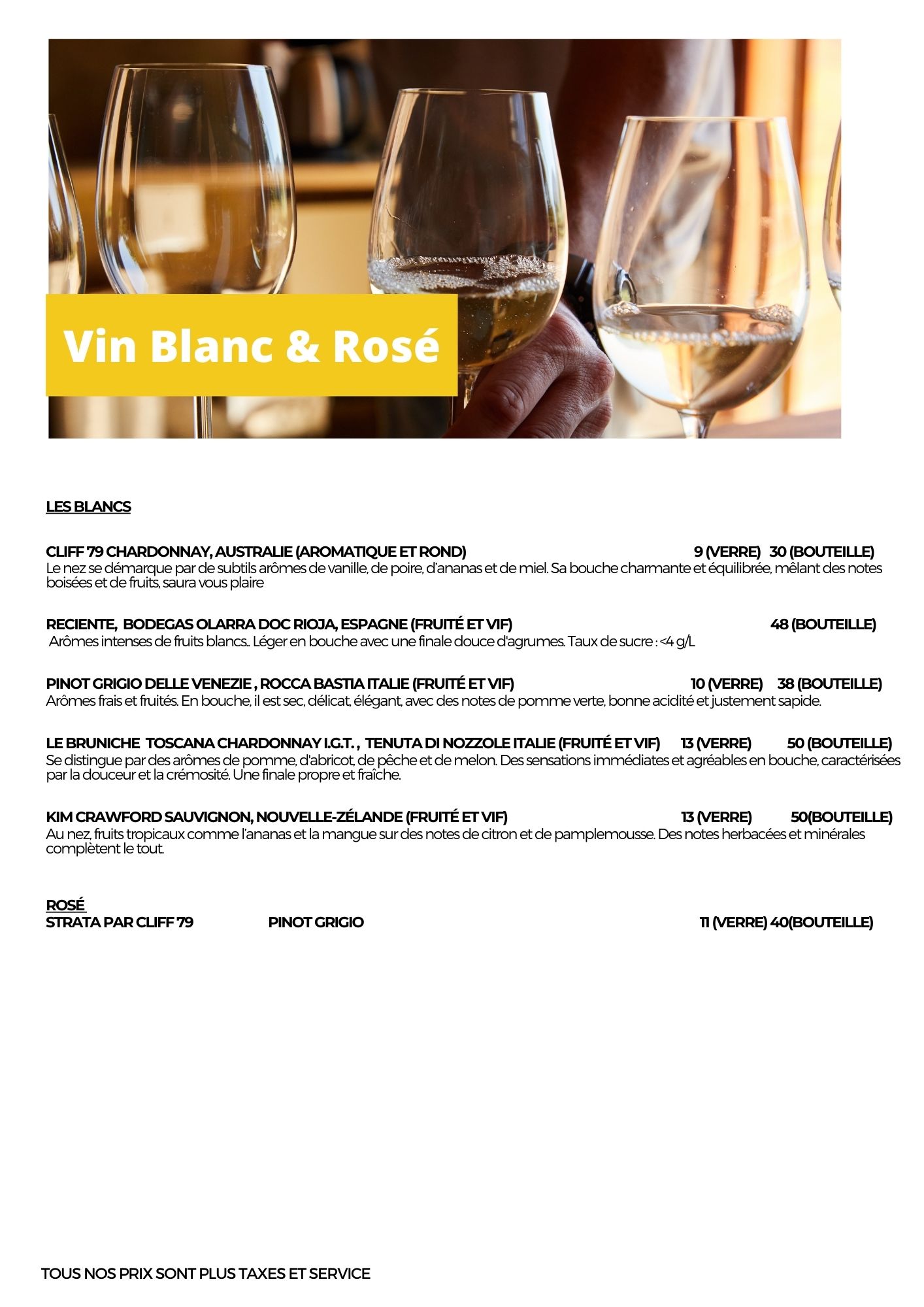 Vin Blanc & Rosé

LES BLANCS

CLIFF 79 CHARDONNAY, AUSTRALIE (AROMATIQUE ET ROND) 9 (VERRE) 30 (BOUTEILLE)
Le nez se démarque par de subtils arômes de vanille, de poire, d'ananas et de miel. Sa bouche charmante et équilibrée, mêlant des notes boisées et de fruits, saura vous plaire

RECIENTE, BODEGAS OLARRA DOC RIOJA, ESPAGNE (FRUITÉ ET VIF) 48 (BOUTEILLE)
Arômes intenses de fruits blancs.. Léger en bouche avec une finale douce d'agrumes. Taux de sucre : <4 g/L

PINOT GRIGIO DELLE VENEZIE , ROCCA BASTIA ITALIE (FRUITÉ ET VIF) 10 (VERRE) 38 (BOUTEILLE)
Arômes frais et fruités. En bouche, il est sec, délicat, élégant, avec des notes de pomme verte, bonne acidité et justement sapide.

LE BRUNICHE TOSCANA CHARDONNAY I.G.T. , TENUTA DI NOZZOLE ITALIE (FRUITÉ ET VIF) 13 (VERRE) 50 (BOUTEILLE)
Se distingue par des arômes de pomme, d'abricot, de pêche et de melon. Des sensations immédiates et agréables en bouche, caractérisées par la douceur et la crémosité. Une finale propre et fraîche.

KIM CRAWFORD SAUVIGNON, NOUVELLE-ZÉLANDE (FRUITÉ ET VIF) 13 (VERRE) 50(BOUTEILLE)
Au nez, fruits tropicaux comme l'ananas et la mangue sur des notes de citron et de pamplemousse. Des notes herbacées et minérales complètent le tout.

ROSÉ
STRATA PAR CLIFF 79 PINOT GRIGIO 11 (VERRE) 40(BOUTEILLE)

TOUS NOS PRIX SONT PLUS TAXES ET SERVICE